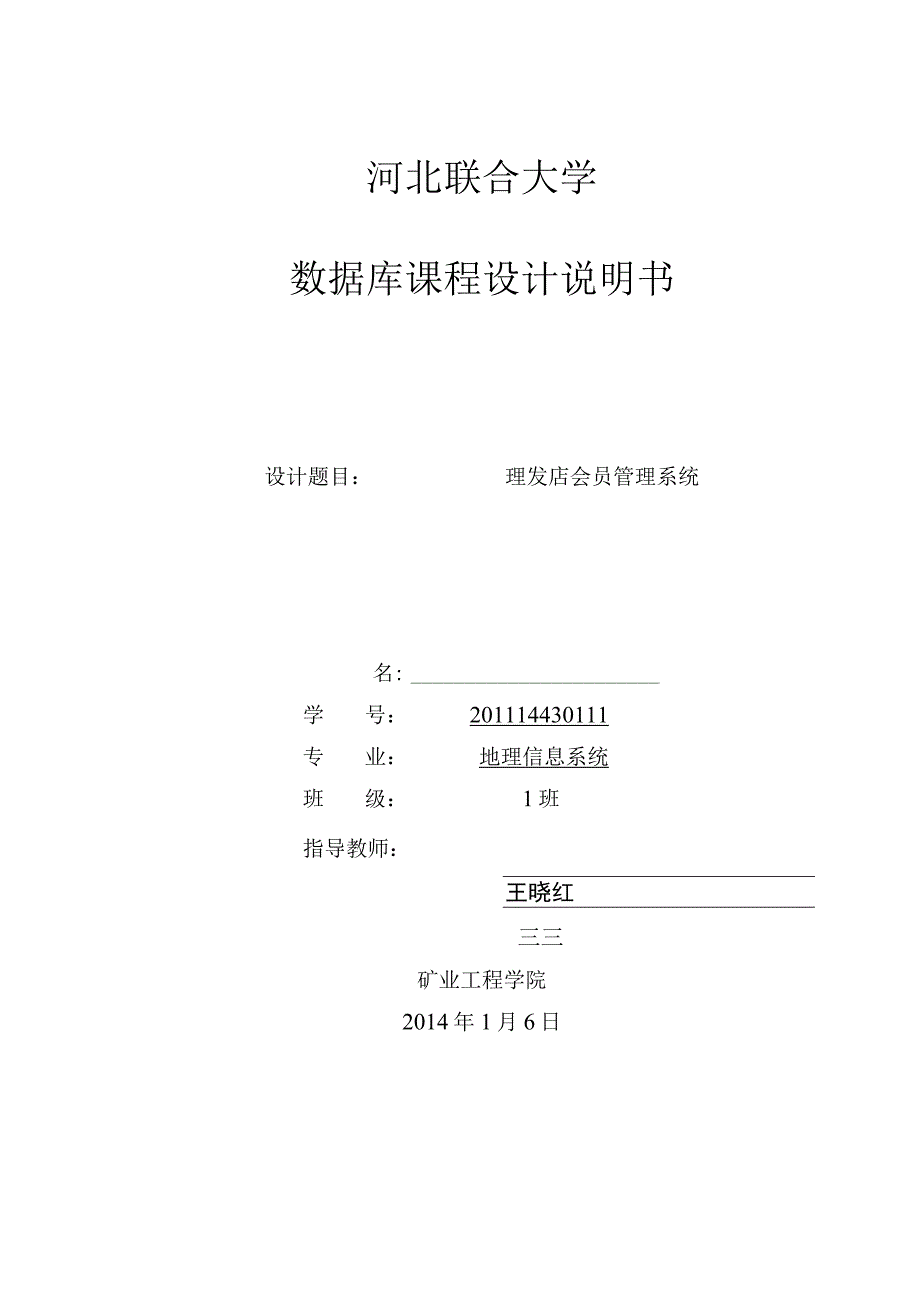 河北联合大学

数据库课程设计说明书

设计题目： 理发店会员管理系统

名：

学 号： 201114430111

专 业： 地理信息系统

班 级： 1班

指导教师：

王晓红

三三

矿业工程学院

2014年1月6日